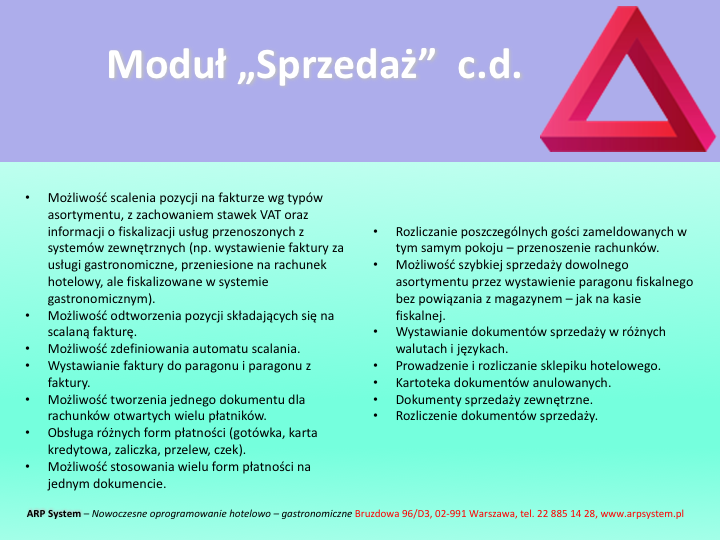 Moduł „Sprzedaż” c.d.

• Możliwość scalenia pozycji na fakturze wg typów asortymentu, z zachowaniem stawek VAT oraz informacji o fiskalizacji usług przenoszonych z systemów zewnętrznych (np. wystawienie faktury za usługi gastronomiczne, przeniesione na rachunek hotelowy, ale fiskalizowane w systemie gastronomicznym).
• Możliwość odtworzenia pozycji składających się na scalaną fakturę.
• Możliwość zdefiniowania automatu scalania.
• Wystawianie faktury do paragonu i paragonu z faktury.
• Możliwość tworzenia jednego dokumentu dla rachunków otwartych wielu płatników.
• Obsługa różnych form płatności (gotówka, karta kredytowa, zaliczka, przelew, czek).
• Możliwość stosowania wielu form płatności na jednym dokumencie.

• Rozliczanie poszczególnych gości zameldowanych w tym samym pokoju – przenoszenie rachunków.
• Możliwość szybkiej sprzedaży dowolnego asortymentu przez wystawienie paragonu fiskalnego bez powiązania z magazynem – jak na kasie fiskalnej.
• Wystawianie dokumentów sprzedaży w różnych walutach i językach.
• Prowadzenie i rozliczanie sklepiku hotelowego.
• Kartoteka dokumentów anulowanych.
• Dokumenty sprzedaży zewnętrzne.
• Rozliczenie dokumentów sprzedaży.

ARP System – Nowoczesne oprogramowanie hotelowo – gastronomiczne Bruzdowa 96/D3, 02-991 Warszawa, tel. 22 885 14 28, www.arpsystem.pl